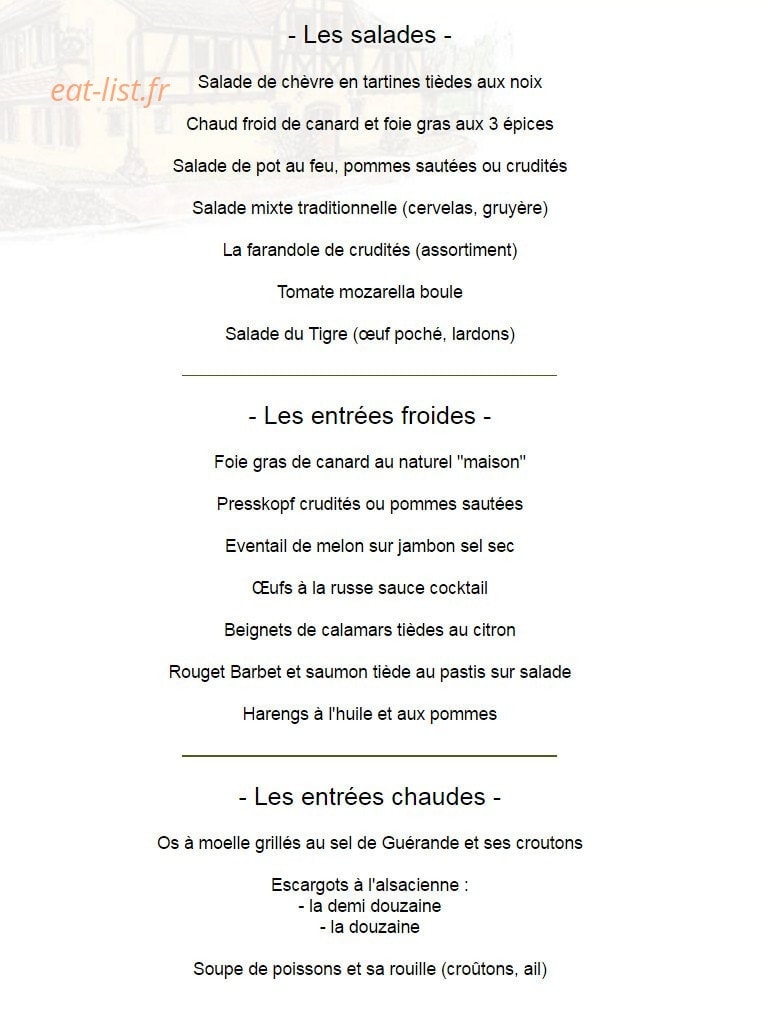 eat-list.fr

- Les salades -

Salade de chèvre en tartines tièdes aux noix

Chaud froid de canard et foie gras aux 3 épices

Salade de pot au feu, pommes sautées ou crudités

Salade mixte traditionnelle (cervelas, gruyère)

La farandole de crudités (assortiment)

Tomate mozarella boule

Salade du Tigre (œuf poché, lardons)

- Les entrées froides -

Foie gras de canard au naturel "maison"

Presskopf crudités ou pommes sautées

Eventail de melon sur jambon sel sec

Œufs à la russe sauce cocktail

Beignets de calamars tièdes au citron

Rouget Barbet et saumon tiède au pastis sur salade

Harengs à l'huile et aux pommes

- Les entrées chaudes -

Os à moelle grillés au sel de Guérande et ses croutons

Escargots à l'alsacienne :
- la demi douzaine
- la douzaine

Soupe de poissons et sa rouille (croûtons, ail)